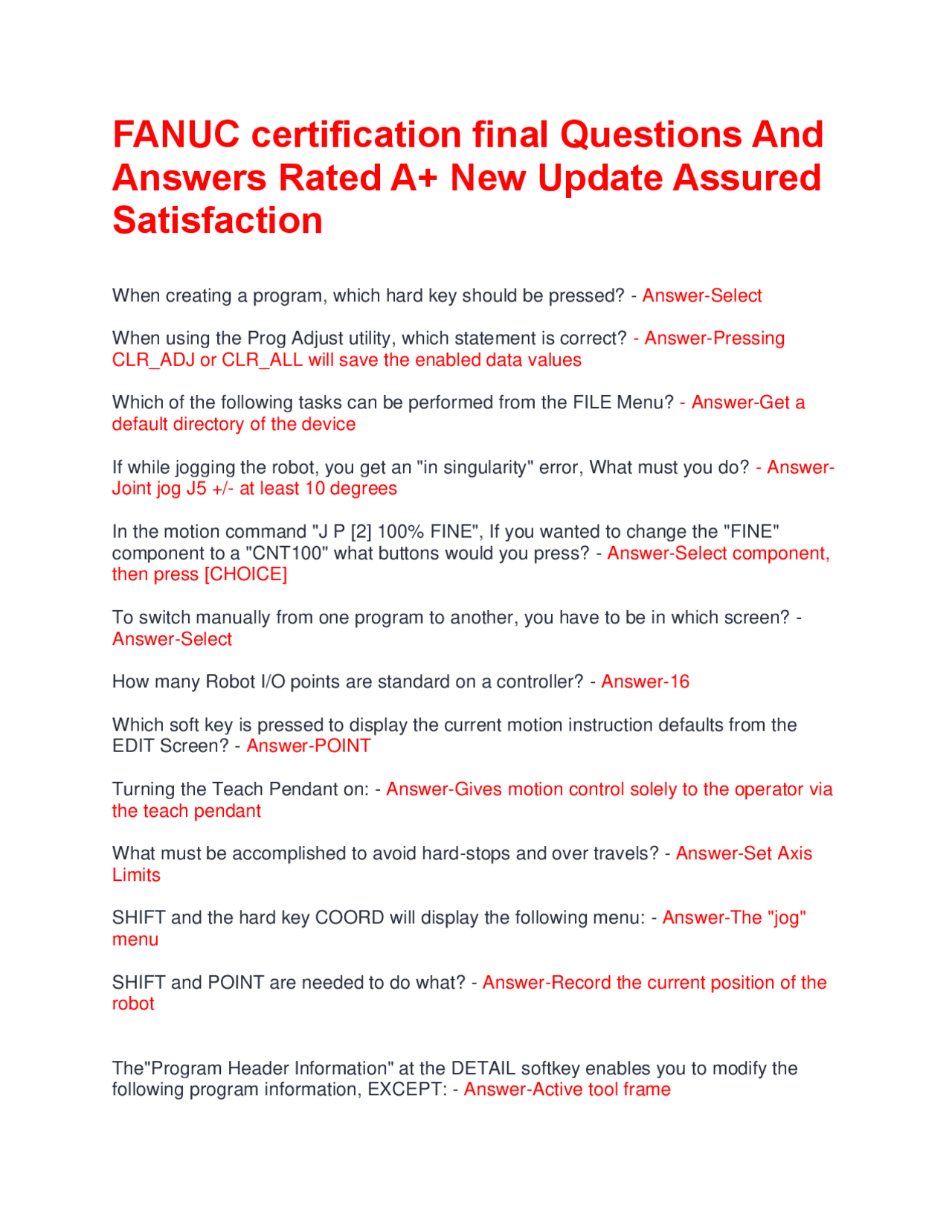 FANUC certification final Questions And Answers Rated A+ New Update Assured Satisfaction

When creating a program, which hard key should be pressed? - Answer-Select

When using the Prog Adjust utility, which statement is correct? - Answer-Pressing CLR_ADJ or CLR_ALL will save the enabled data values

Which of the following tasks can be performed from the FILE Menu? - Answer-Get a default directory of the device

If while jogging the robot, you get an "in singularity" error, What must you do? - Answer-Joint jog J5 +/- at least 10 degrees

In the motion command "J P [2] 100% FINE", If you wanted to change the "FINE" component to a "CNT100" what buttons would you press? - Answer-Select component, then press [CHOICE]

To switch manually from one program to another, you have to be in which screen? - Answer-Select

How many Robot I/O points are standard on a controller? - Answer-16

Which soft key is pressed to display the current motion instruction defaults from the EDIT Screen? - Answer-POINT

Turning the Teach Pendant on: - Answer-Gives motion control solely to the operator via the teach pendant

What must be accomplished to avoid hard-stops and over travels? - Answer-Set Axis Limits

SHIFT and the hard key COORD will display the following menu: - Answer-The "jog" menu

SHIFT and POINT are needed to do what? - Answer-Record the current position of the robot

The"Program Header Information" at the DETAIL softkey enables you to modify the following program information, EXCEPT: - Answer-Active tool frame